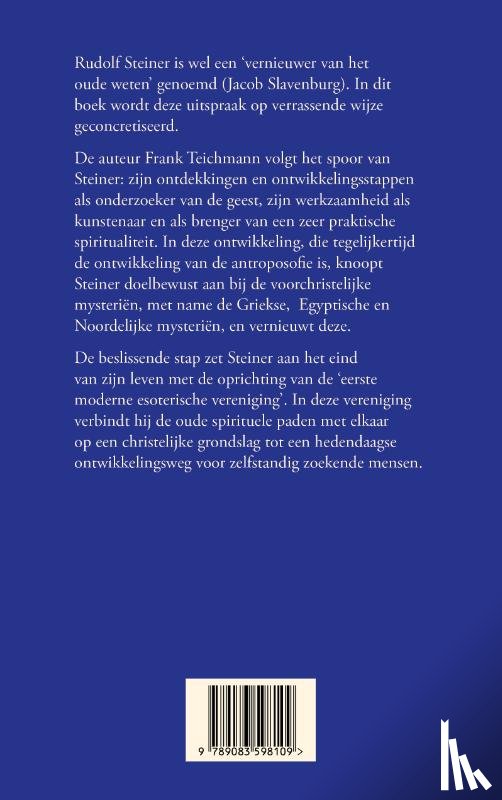 Rudolf Steiner is wel een 'vernieuwer van het oude weten' genoemd (Jacob Slavenburg). In dit boek wordt deze uitspraak op verrassende wijze geconcretiseerd.

De auteur Frank Teichmann volgt het spoor van Steiner: zijn ontdekkingen en ontwikkelingsstappen als onderzoeker van de geest, zijn werkzaamheid als kunstenaar en als brenger van een zeer praktische spiritualiteit. In deze ontwikkeling, die tegelijkertijd de ontwikkeling van de antroposofie is, knoopt Steiner doelbewust aan bij de voorchristelijke mysteriën, met name de Griekse, Egyptische en Noordelijke mysteriën, en vernieuwt deze.

De beslissende stap zet Steiner aan het eind van zijn leven met de oprichting van de 'eerste moderne esoterische vereniging'. In deze vereniging verbindt hij de oude spirituele paden met elkaar op een christelijke grondslag tot een hedendaagse ontwikkelingsweg voor zelfstandig zoekende mensen.

9 789083 598109 >